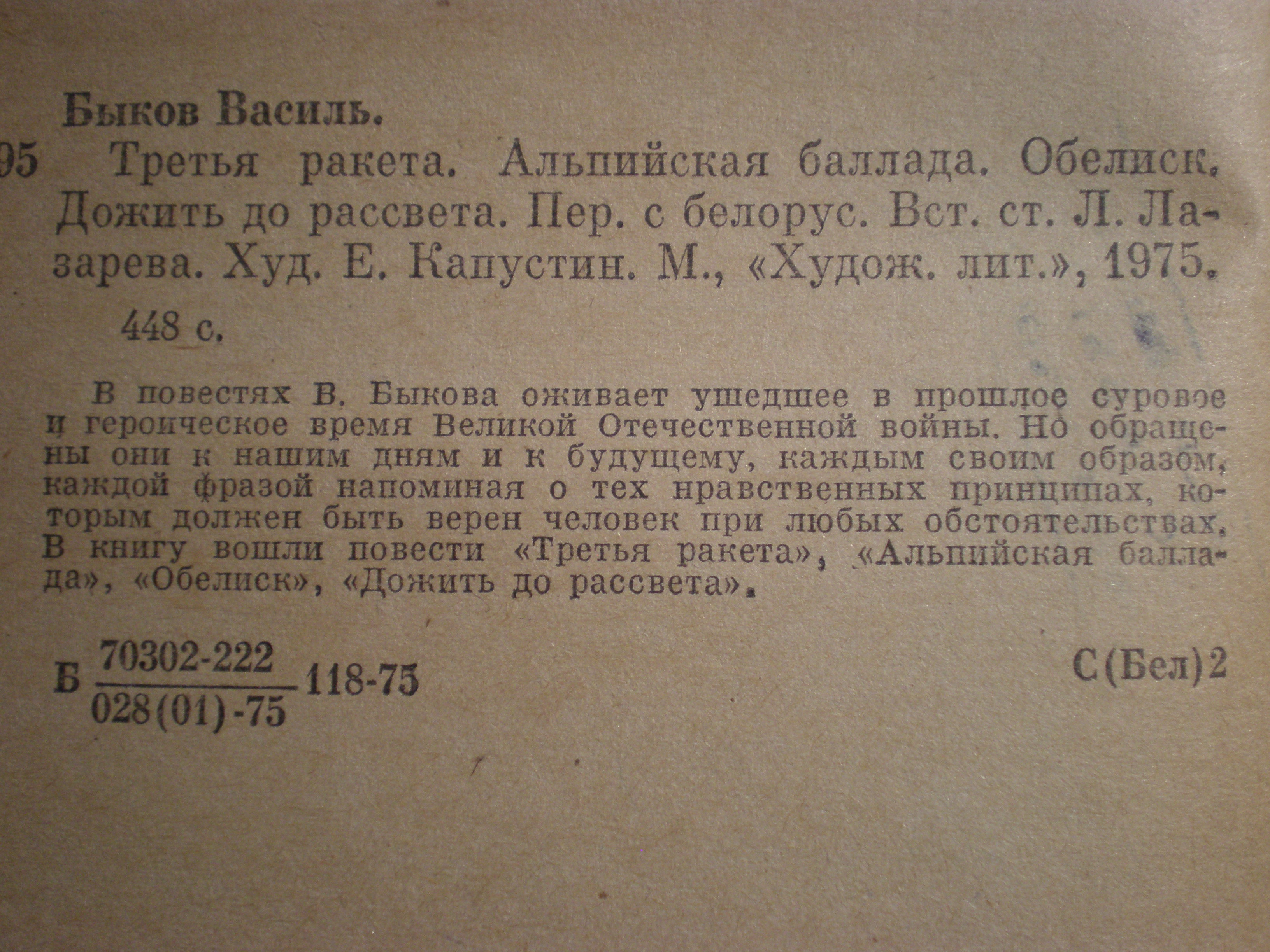 Быков Василь.

95 Третья ракета. Альпийская баллада. Обелиск. Дожить до рассвета. Пер. с белорус. Вст. ст. Л. Лазарева. Худ. Е. Капустин. М., «Худож. лит.», 1975.

448 с.

В повестях В. Быкова оживает ушедшее в прошлое суровое и героическое время Великой Отечественной войны. Но обращены они к нашим дням и к будущему, каждым своим образом, каждой фразой напоминая о тех нравственных принципах, которым должен быть верен человек при любых обстоятельствах. В книгу вошли повести «Третья ракета», «Альпийская баллада», «Обелиск», «Дожить до рассвета».

Б $\frac{70302-222}{028(01)-75}$ 118-75

С(Бел)2